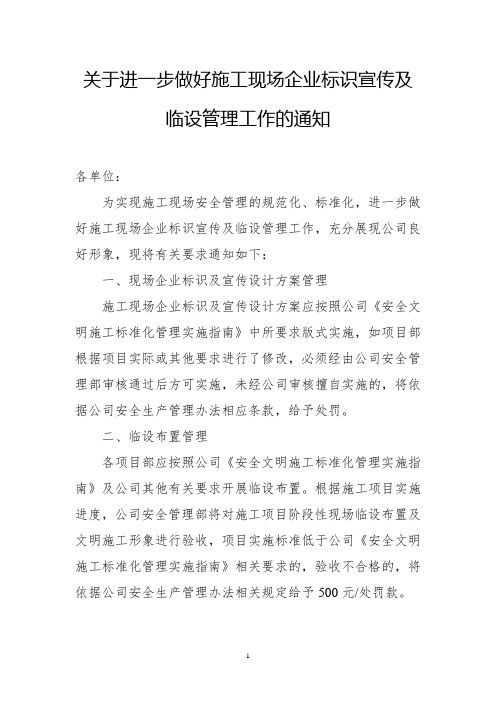 关于进一步做好施工现场企业标识宣传及临设管理工作的通知

各单位：

为实现施工现场安全管理的规范化、标准化，进一步做好施工现场企业标识宣传及临设管理工作，充分展现公司良好形象，现将有关要求通知如下：

一、现场企业标识及宣传设计方案管理

施工现场企业标识及宣传设计方案应按照公司《安全文明施工标准化管理实施指南》中所要求版式实施，如项目部根据项目实际或其他要求进行了修改，必须经由公司安全管理部审核通过后方可实施，未经公司审核擅自实施的，将依据公司安全生产管理办法相应条款，给予处罚。

二、临设布置管理

各项目部应按照公司《安全文明施工标准化管理实施指南》及公司其他有关要求开展临设布置。根据施工项目实施进度，公司安全管理部将对施工项目阶段性现场临设布置及文明施工形象进行验收，项目实施标准低于公司《安全文明施工标准化管理实施指南》相关要求的，验收不合格的，将依据公司安全生产管理办法相关规定给予500元/处罚款。

1